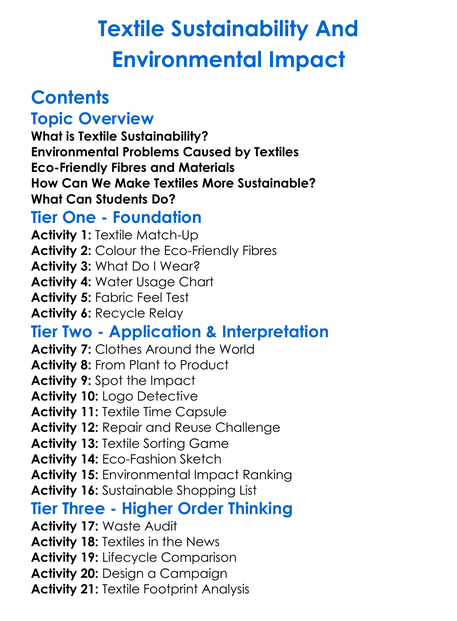 Textile Sustainability And Environmental Impact

Contents

Topic Overview

What is Textile Sustainability?
Environmental Problems Caused by Textiles
Eco-Friendly Fibres and Materials
How Can We Make Textiles More Sustainable?
What Can Students Do?

Tier One - Foundation

Activity 1: Textile Match-Up
Activity 2: Colour the Eco-Friendly Fibres
Activity 3: What Do I Wear?
Activity 4: Water Usage Chart
Activity 5: Fabric Feel Test
Activity 6: Recycle Relay

Tier Two - Application & Interpretation

Activity 7: Clothes Around the World
Activity 8: From Plant to Product
Activity 9: Spot the Impact
Activity 10: Logo Detective
Activity 11: Textile Time Capsule
Activity 12: Repair and Reuse Challenge
Activity 13: Textile Sorting Game
Activity 14: Eco-Fashion Sketch
Activity 15: Environmental Impact Ranking
Activity 16: Sustainable Shopping List

Tier Three - Higher Order Thinking

Activity 17: Waste Audit
Activity 18: Textiles in the News
Activity 19: Lifecycle Comparison
Activity 20: Design a Campaign
Activity 21: Textile Footprint Analysis